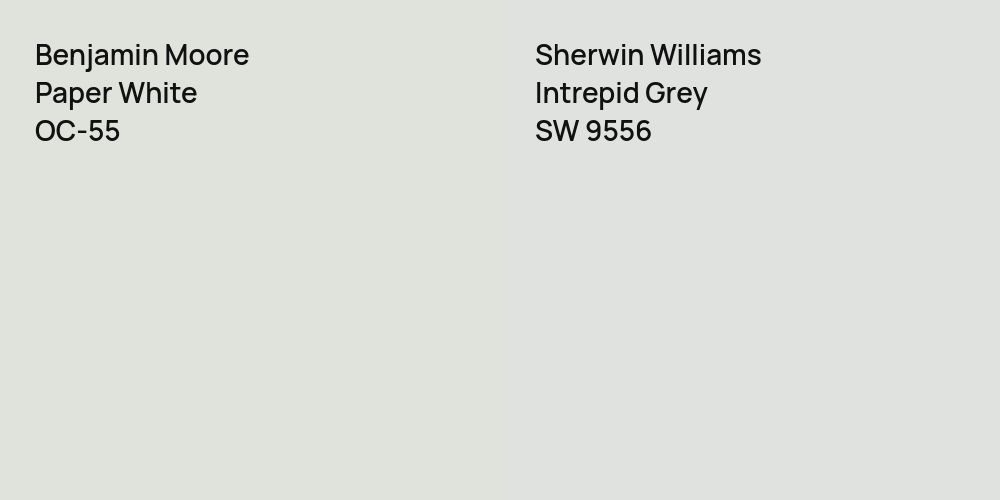 Benjamin Moore
Paper White
OC-55

Sherwin Williams
Intrepid Grey
SW 9556